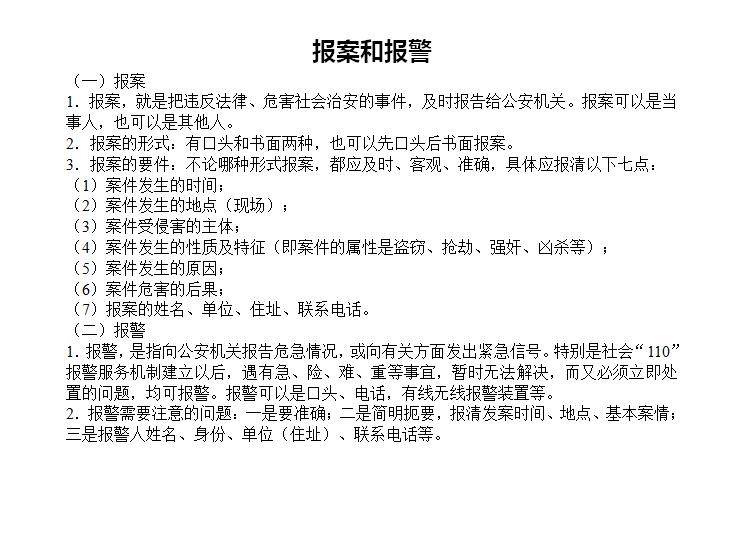 报案和报警

（一）报案
1．报案，就是把违反法律、危害社会治安的事件，及时报告给公安机关。报案可以是当事人，也可以是其他人。
2．报案的形式：有口头和书面两种，也可以先口头后书面报案。
3．报案的要件：不论哪种形式报案，都应及时、客观、准确，具体应报清以下七点：
（1）案件发生的时间；
（2）案件发生的地点（现场）；
（3）案件受侵害的主体；
（4）案件发生的性质及特征（即案件的属性是盗窃、抢劫、强奸、凶杀等）；
（5）案件发生的原因；
（6）案件危害的后果；
（7）报案的姓名、单位、住址、联系电话。
（二）报警
1．报警，是指向公安机关报告危急情况，或向有关方面发出紧急信号。特别是社会“110”报警服务机制建立以后，遇有急、险、难、重等事宜，暂时无法解决，而又必须立即处置的问题，均可报警。报警可以是口头、电话，有线无线报警装置等。
2．报警需要注意的问题：一是要准确；二是简明扼要，报清发案时间、地点、基本案情；三是报警人姓名、身份、单位（住址）、联系电话等。